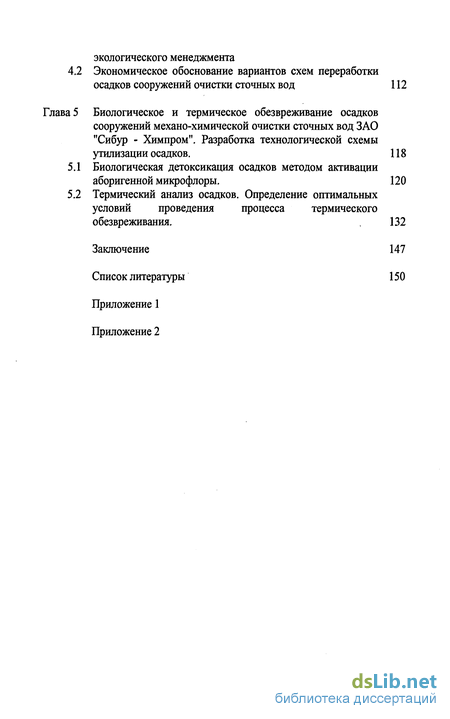 экологического менеджмента

4.2 Экономическое обоснование вариантов схем переработки осадков сооружений очистки сточных вод 112

Глава 5 Биологическое и термическое обезвреживание осадков сооружений механо-химической очистки сточных вод ЗАО "Сибур - Химпром". Разработка технологической схемы утилизации осадков. 118

5.1 Биологическая детоксикация осадков методом активации аборигенной микрофлоры. 120

5.2 Термический анализ осадков. Определение оптимальных условий проведения процесса термического обезвреживания. 132

Заключение 147

Список литературы 150

Приложение 1

Приложение 2

dsLib.net
библиотека диссертаций